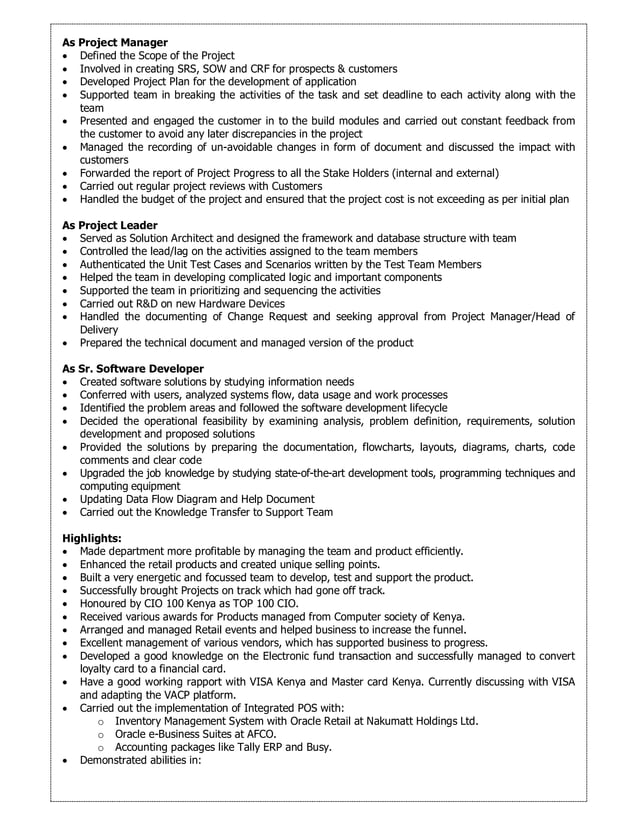 **As Project Manager**
• Defined the Scope of the Project
• Involved in creating SRS, SOW and CRF for prospects & customers
• Developed Project Plan for the development of application
• Supported team in breaking the activities of the task and set deadline to each activity along with the team
• Presented and engaged the customer in to the build modules and carried out constant feedback from the customer to avoid any later discrepancies in the project
• Managed the recording of un-avoidable changes in form of document and discussed the impact with customers
• Forwarded the report of Project Progress to all the Stake Holders (internal and external)
• Carried out regular project reviews with Customers
• Handled the budget of the project and ensured that the project cost is not exceeding as per initial plan

**As Project Leader**
• Served as Solution Architect and designed the framework and database structure with team
• Controlled the lead/lag on the activities assigned to the team members
• Authenticated the Unit Test Cases and Scenarios written by the Test Team Members
• Helped the team in developing complicated logic and important components
• Supported the team in prioritizing and sequencing the activities
• Carried out R&D on new Hardware Devices
• Handled the documenting of Change Request and seeking approval from Project Manager/Head of Delivery
• Prepared the technical document and managed version of the product

**As Sr. Software Developer**
• Created software solutions by studying information needs
• Conferred with users, analyzed systems flow, data usage and work processes
• Identified the problem areas and followed the software development lifecycle
• Decided the operational feasibility by examining analysis, problem definition, requirements, solution development and proposed solutions
• Provided the solutions by preparing the documentation, flowcharts, layouts, diagrams, charts, code comments and clear code
• Upgraded the job knowledge by studying state-of-the-art development tools, programming techniques and computing equipment
• Updating Data Flow Diagram and Help Document
• Carried out the Knowledge Transfer to Support Team

**Highlights:**
• Made department more profitable by managing the team and product efficiently.
• Enhanced the retail products and created unique selling points.
• Built a very energetic and focussed team to develop, test and support the product.
• Successfully brought Projects on track which had gone off track.
• Honoured by CIO 100 Kenya as TOP 100 CIO.
• Received various awards for Products managed from Computer society of Kenya.
• Arranged and managed Retail events and helped business to increase the funnel.
• Excellent management of various vendors, which has supported business to progress.
• Developed a good knowledge on the Electronic fund transaction and successfully managed to convert loyalty card to a financial card.
• Have a good working rapport with VISA Kenya and Master card Kenya. Currently discussing with VISA and adapting the VACP platform.
• Carried out the implementation of Integrated POS with:
  o Inventory Management System with Oracle Retail at Nakumatt Holdings Ltd.
  o Oracle e-Business Suites at AFCO.
  o Accounting packages like Tally ERP and Busy.
• Demonstrated abilities in: